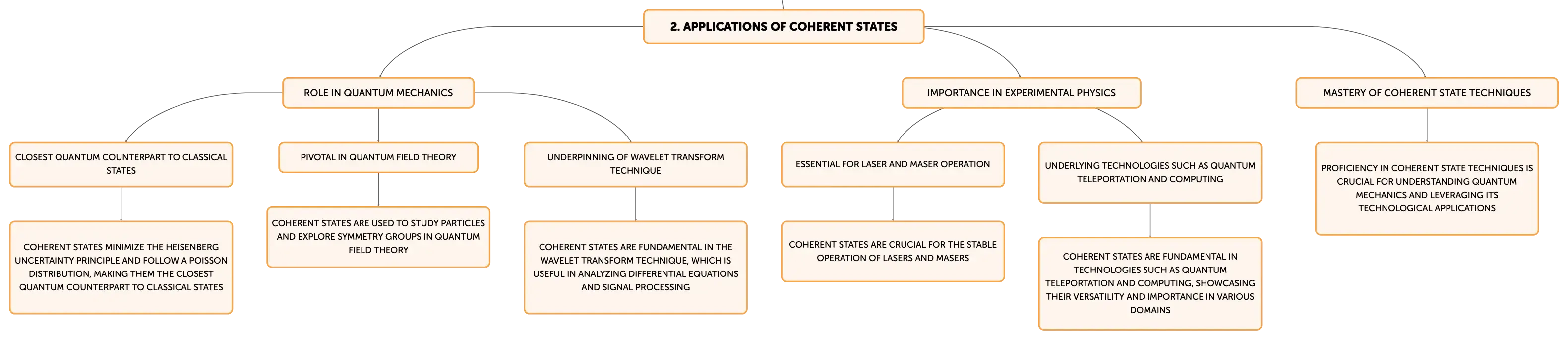 2. APPLICATIONS OF COHERENT STATES

ROLE IN QUANTUM MECHANICS

CLOSEST QUANTUM COUNTERPART TO CLASSICAL STATES

COHERENT STATES MINIMIZE THE HEISENBERG UNCERTAINTY PRINCIPLE AND FOLLOW A POISSON DISTRIBUTION, MAKING THEM THE CLOSEST QUANTUM COUNTERPART TO CLASSICAL STATES

PIVOTAL IN QUANTUM FIELD THEORY

COHERENT STATES ARE USED TO STUDY PARTICLES AND EXPLORE SYMMETRY GROUPS IN QUANTUM FIELD THEORY

UNDERPINNING OF WAVELET TRANSFORM TECHNIQUE

COHERENT STATES ARE FUNDAMENTAL IN THE WAVELET TRANSFORM TECHNIQUE, WHICH IS USEFUL IN ANALYZING DIFFERENTIAL EQUATIONS AND SIGNAL PROCESSING

IMPORTANCE IN EXPERIMENTAL PHYSICS

ESSENTIAL FOR LASER AND MASER OPERATION

COHERENT STATES ARE CRUCIAL FOR THE STABLE OPERATION OF LASERS AND MASERS

UNDERLYING TECHNOLOGIES SUCH AS QUANTUM TELEPORTATION AND COMPUTING

COHERENT STATES ARE FUNDAMENTAL IN TECHNOLOGIES SUCH AS QUANTUM TELEPORTATION AND COMPUTING, SHOWCASING THEIR VERSATILITY AND IMPORTANCE IN VARIOUS DOMAINS

MASTERY OF COHERENT STATE TECHNIQUES

PROFICIENCY IN COHERENT STATE TECHNIQUES IS CRUCIAL FOR UNDERSTANDING QUANTUM MECHANICS AND LEVERAGING ITS TECHNOLOGICAL APPLICATIONS